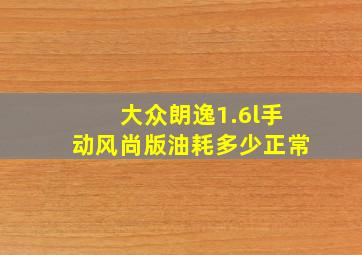 大众朗逸1.6l手动风尚版油耗多少正常